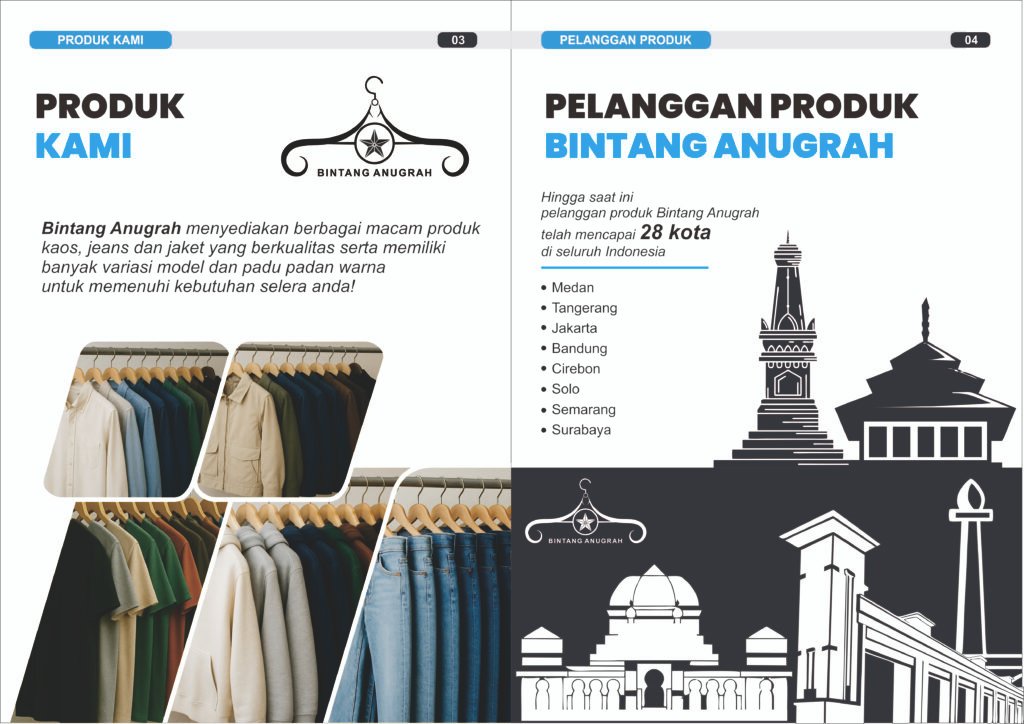 PRODUK KAMI

03

PRODUK
KAMI

BINTANG ANUGRAH

Bintang Anugrah menyediakan berbagai macam produk kaos, jeans dan jaket yang berkualitas serta memiliki banyak variasi model dan padu padan warna untuk memenuhi kebutuhan selera anda!

PELANGGAN PRODUK

04

PELANGGAN PRODUK
BINTANG ANUGRAH

Hingga saat ini pelanggan produk Bintang Anugrah telah mencapai 28 kota di seluruh Indonesia

• Medan
• Tangerang
• Jakarta
• Bandung
• Cirebon
• Solo
• Semarang
• Surabaya

BINTANG ANUGRAH